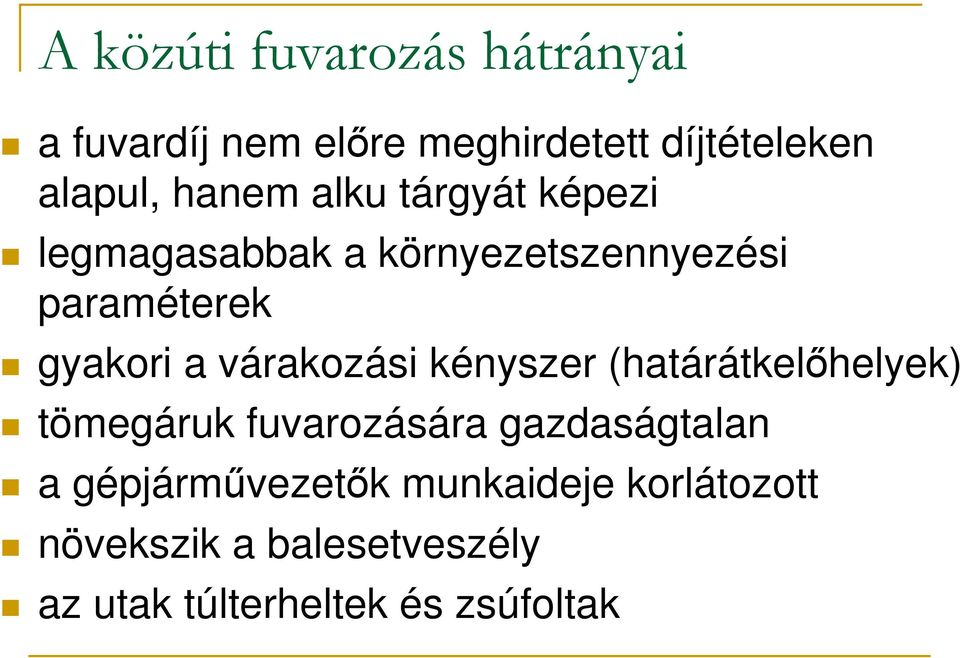 A közúti fuvarozás hátrányai

a fuvardíj nem előre meghirdetett díjtételeken alapul, hanem alku tárgyát képezi

legmagasabbak a környezetszennyezési paraméterek

gyakori a várakozási kényszer (határátkelőhelyek)

tömegáruk fuvarozására gazdaságtalan

a gépjárművezetők munkaideje korlátozott

növekszik a balesetveszély

az utak túlterheltek és zsúfoltak